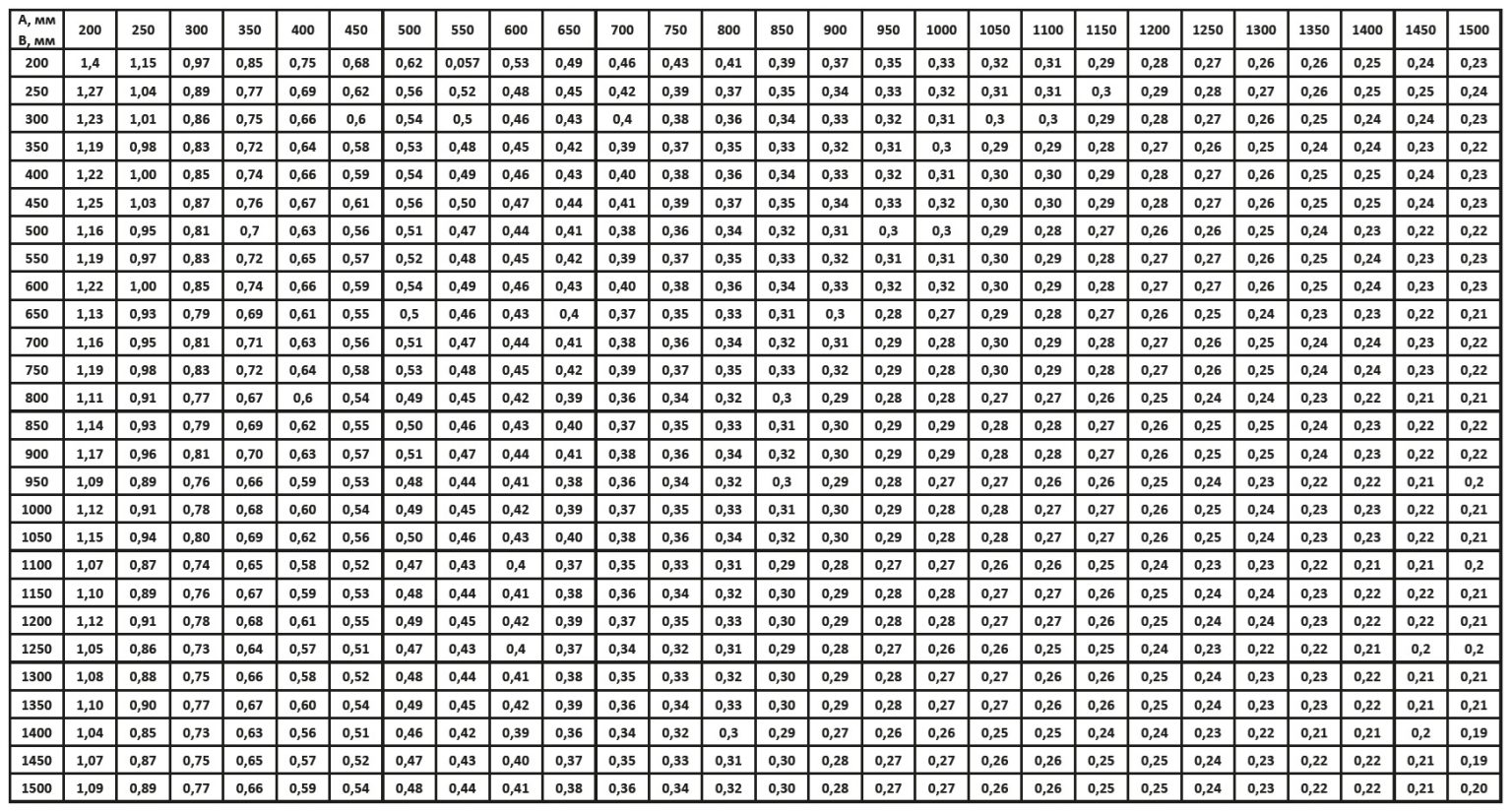 | А, мм В, мм | 200 | 250 | 300 | 350 | 400 | 450 | 500 | 550 | 600 | 650 | 700 | 750 | 800 | 850 | 900 | 950 | 1000 | 1050 | 1100 | 1150 | 1200 | 1250 | 1300 | 1350 | 1400 | 1450 | 1500 |
|---|---|---|---|---|---|---|---|---|---|---|---|---|---|---|---|---|---|---|---|---|---|---|---|---|---|---|---|
| 200 | 1,4 | 1,15 | 0,97 | 0,85 | 0,75 | 0,68 | 0,62 | 0,057 | 0,53 | 0,49 | 0,46 | 0,43 | 0,41 | 0,39 | 0,37 | 0,35 | 0,33 | 0,32 | 0,31 | 0,29 | 0,28 | 0,27 | 0,26 | 0,26 | 0,25 | 0,24 | 0,23 |
| 250 | 1,27 | 1,04 | 0,89 | 0,77 | 0,69 | 0,62 | 0,56 | 0,52 | 0,48 | 0,45 | 0,42 | 0,39 | 0,37 | 0,35 | 0,34 | 0,33 | 0,32 | 0,31 | 0,31 | 0,3 | 0,29 | 0,28 | 0,27 | 0,26 | 0,25 | 0,25 | 0,24 |
| 300 | 1,23 | 1,01 | 0,86 | 0,75 | 0,66 | 0,6 | 0,54 | 0,5 | 0,46 | 0,43 | 0,4 | 0,38 | 0,36 | 0,34 | 0,33 | 0,32 | 0,31 | 0,3 | 0,3 | 0,29 | 0,28 | 0,27 | 0,26 | 0,25 | 0,24 | 0,24 | 0,23 |
| 350 | 1,19 | 0,98 | 0,83 | 0,72 | 0,64 | 0,58 | 0,53 | 0,48 | 0,45 | 0,42 | 0,39 | 0,37 | 0,35 | 0,33 | 0,32 | 0,31 | 0,3 | 0,29 | 0,29 | 0,28 | 0,27 | 0,26 | 0,25 | 0,24 | 0,24 | 0,23 | 0,22 |
| 400 | 1,22 | 1,00 | 0,85 | 0,74 | 0,66 | 0,59 | 0,54 | 0,49 | 0,46 | 0,43 | 0,40 | 0,38 | 0,36 | 0,34 | 0,33 | 0,32 | 0,31 | 0,30 | 0,30 | 0,29 | 0,28 | 0,27 | 0,26 | 0,25 | 0,25 | 0,24 | 0,23 |
| 450 | 1,25 | 1,03 | 0,87 | 0,76 | 0,67 | 0,61 | 0,56 | 0,50 | 0,47 | 0,44 | 0,41 | 0,39 | 0,37 | 0,35 | 0,34 | 0,33 | 0,32 | 0,30 | 0,30 | 0,29 | 0,28 | 0,27 | 0,26 | 0,25 | 0,25 | 0,24 | 0,23 |
| 500 | 1,16 | 0,95 | 0,81 | 0,7 | 0,63 | 0,56 | 0,51 | 0,47 | 0,44 | 0,41 | 0,38 | 0,36 | 0,34 | 0,32 | 0,31 | 0,3 | 0,3 | 0,29 | 0,28 | 0,27 | 0,26 | 0,26 | 0,25 | 0,24 | 0,23 | 0,22 | 0,22 |
| 550 | 1,19 | 0,97 | 0,83 | 0,72 | 0,65 | 0,57 | 0,52 | 0,48 | 0,45 | 0,42 | 0,39 | 0,37 | 0,35 | 0,33 | 0,32 | 0,31 | 0,31 | 0,30 | 0,29 | 0,28 | 0,27 | 0,27 | 0,26 | 0,25 | 0,24 | 0,23 | 0,23 |
| 600 | 1,22 | 1,00 | 0,85 | 0,74 | 0,66 | 0,59 | 0,54 | 0,49 | 0,46 | 0,43 | 0,40 | 0,38 | 0,36 | 0,34 | 0,33 | 0,32 | 0,32 | 0,30 | 0,29 | 0,28 | 0,27 | 0,27 | 0,26 | 0,25 | 0,24 | 0,23 | 0,23 |
| 650 | 1,13 | 0,93 | 0,79 | 0,69 | 0,61 | 0,55 | 0,5 | 0,46 | 0,43 | 0,4 | 0,37 | 0,35 | 0,33 | 0,31 | 0,3 | 0,28 | 0,27 | 0,29 | 0,28 | 0,27 | 0,26 | 0,25 | 0,24 | 0,23 | 0,23 | 0,22 | 0,21 |
| 700 | 1,16 | 0,95 | 0,81 | 0,71 | 0,63 | 0,56 | 0,51 | 0,47 | 0,44 | 0,41 | 0,38 | 0,36 | 0,34 | 0,32 | 0,31 | 0,29 | 0,28 | 0,30 | 0,29 | 0,28 | 0,27 | 0,26 | 0,25 | 0,24 | 0,24 | 0,23 | 0,22 |
| 750 | 1,19 | 0,98 | 0,83 | 0,72 | 0,64 | 0,58 | 0,53 | 0,48 | 0,45 | 0,42 | 0,39 | 0,37 | 0,35 | 0,33 | 0,32 | 0,29 | 0,28 | 0,30 | 0,29 | 0,28 | 0,27 | 0,26 | 0,25 | 0,24 | 0,24 | 0,23 | 0,22 |
| 800 | 1,11 | 0,91 | 0,77 | 0,67 | 0,6 | 0,54 | 0,49 | 0,45 | 0,42 | 0,39 | 0,36 | 0,34 | 0,32 | 0,3 | 0,29 | 0,28 | 0,28 | 0,27 | 0,27 | 0,26 | 0,25 | 0,24 | 0,24 | 0,23 | 0,22 | 0,21 | 0,21 |
| 850 | 1,14 | 0,93 | 0,79 | 0,69 | 0,62 | 0,55 | 0,50 | 0,46 | 0,43 | 0,40 | 0,37 | 0,35 | 0,33 | 0,31 | 0,30 | 0,29 | 0,29 | 0,28 | 0,28 | 0,27 | 0,26 | 0,25 | 0,25 | 0,24 | 0,23 | 0,22 | 0,22 |
| 900 | 1,17 | 0,96 | 0,81 | 0,70 | 0,63 | 0,57 | 0,51 | 0,47 | 0,44 | 0,41 | 0,38 | 0,36 | 0,34 | 0,32 | 0,30 | 0,29 | 0,29 | 0,28 | 0,28 | 0,27 | 0,26 | 0,25 | 0,25 | 0,24 | 0,23 | 0,22 | 0,22 |
| 950 | 1,09 | 0,89 | 0,76 | 0,66 | 0,59 | 0,53 | 0,48 | 0,44 | 0,41 | 0,38 | 0,36 | 0,34 | 0,32 | 0,3 | 0,29 | 0,28 | 0,27 | 0,27 | 0,26 | 0,26 | 0,25 | 0,24 | 0,23 | 0,22 | 0,22 | 0,21 | 0,2 |
| 1000 | 1,12 | 0,91 | 0,78 | 0,68 | 0,60 | 0,54 | 0,49 | 0,45 | 0,42 | 0,39 | 0,37 | 0,35 | 0,33 | 0,31 | 0,30 | 0,29 | 0,28 | 0,28 | 0,27 | 0,27 | 0,26 | 0,25 | 0,24 | 0,23 | 0,23 | 0,22 | 0,21 |
| 1050 | 1,15 | 0,94 | 0,80 | 0,69 | 0,62 | 0,56 | 0,50 | 0,46 | 0,43 | 0,40 | 0,38 | 0,36 | 0,34 | 0,32 | 0,30 | 0,29 | 0,28 | 0,28 | 0,27 | 0,27 | 0,26 | 0,25 | 0,24 | 0,23 | 0,23 | 0,22 | 0,21 |
| 1100 | 1,07 | 0,87 | 0,74 | 0,65 | 0,58 | 0,52 | 0,47 | 0,43 | 0,4 | 0,37 | 0,35 | 0,33 | 0,31 | 0,29 | 0,28 | 0,27 | 0,27 | 0,26 | 0,26 | 0,25 | 0,24 | 0,23 | 0,23 | 0,22 | 0,21 | 0,21 | 0,2 |
| 1150 | 1,10 | 0,89 | 0,76 | 0,67 | 0,59 | 0,53 | 0,48 | 0,44 | 0,41 | 0,38 | 0,36 | 0,34 | 0,32 | 0,30 | 0,29 | 0,28 | 0,28 | 0,27 | 0,27 | 0,26 | 0,25 | 0,24 | 0,24 | 0,23 | 0,22 | 0,22 | 0,21 |
| 1200 | 1,12 | 0,91 | 0,78 | 0,68 | 0,61 | 0,55 | 0,49 | 0,45 | 0,42 | 0,39 | 0,37 | 0,35 | 0,33 | 0,30 | 0,29 | 0,28 | 0,28 | 0,27 | 0,27 | 0,26 | 0,25 | 0,24 | 0,24 | 0,23 | 0,22 | 0,22 | 0,21 |
| 1250 | 1,05 | 0,86 | 0,73 | 0,64 | 0,57 | 0,51 | 0,47 | 0,43 | 0,4 | 0,37 | 0,34 | 0,32 | 0,31 | 0,29 | 0,28 | 0,27 | 0,26 | 0,26 | 0,25 | 0,25 | 0,24 | 0,23 | 0,22 | 0,22 | 0,21 | 0,2 | 0,2 |
| 1300 | 1,08 | 0,88 | 0,75 | 0,66 | 0,58 | 0,52 | 0,48 | 0,44 | 0,41 | 0,38 | 0,35 | 0,33 | 0,32 | 0,30 | 0,29 | 0,28 | 0,27 | 0,27 | 0,26 | 0,26 | 0,25 | 0,24 | 0,23 | 0,23 | 0,22 | 0,21 | 0,21 |
| 1350 | 1,10 | 0,90 | 0,77 | 0,67 | 0,60 | 0,54 | 0,49 | 0,45 | 0,42 | 0,39 | 0,36 | 0,34 | 0,33 | 0,30 | 0,29 | 0,28 | 0,27 | 0,27 | 0,26 | 0,26 | 0,25 | 0,24 | 0,23 | 0,23 | 0,22 | 0,21 | 0,21 |
| 1400 | 1,04 | 0,85 | 0,73 | 0,63 | 0,56 | 0,51 | 0,46 | 0,42 | 0,39 | 0,36 | 0,34 | 0,32 | 0,3 | 0,29 | 0,27 | 0,26 | 0,26 | 0,25 | 0,25 | 0,24 | 0,24 | 0,23 | 0,22 | 0,21 | 0,21 | 0,2 | 0,19 |
| 1450 | 1,07 | 0,87 | 0,75 | 0,65 | 0,57 | 0,52 | 0,47 | 0,43 | 0,40 | 0,37 | 0,35 | 0,33 | 0,31 | 0,30 | 0,28 | 0,27 | 0,27 | 0,26 | 0,26 | 0,25 | 0,25 | 0,24 | 0,23 | 0,22 | 0,22 | 0,21 | 0,19 |
| 1500 | 1,09 | 0,89 | 0,77 | 0,66 | 0,59 | 0,54 | 0,48 | 0,44 | 0,41 | 0,38 | 0,36 | 0,34 | 0,32 | 0,30 | 0,28 | 0,27 | 0,27 | 0,26 | 0,26 | 0,25 | 0,25 | 0,24 | 0,23 | 0,22 | 0,22 | 0,21 | 0,20 |